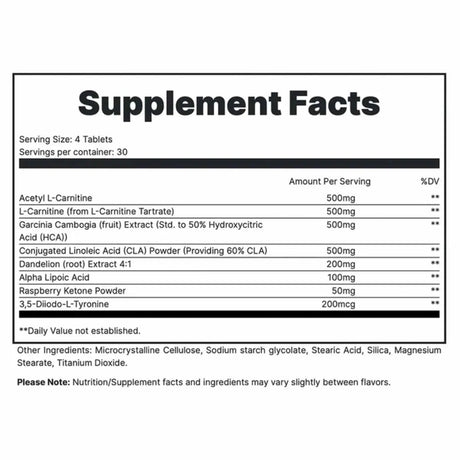 Supplement Facts

Serving Size: 4 Tablets
Servings per container: 30

|  | Amount Per Serving | %DV |
|---|---|---|
| Acetyl L-Carnitine | 500mg | ** |
| L-Carnitine (from L-Carnitine Tartrate) | 500mg | ** |
| Garcinia Cambogia (fruit) Extract (Std. to 50% Hydroxycitric Acid (HCA)) | 500mg | ** |
| Conjugated Linoleic Acid (CLA) Powder (Providing 60% CLA) | 500mg | ** |
| Dandelion (root) Extract 4:1 | 200mg | ** |
| Alpha Lipoic Acid | 100mg | ** |
| Raspberry Ketone Powder | 50mg | ** |
| 3,5-Diiodo-L-Tyronine | 200mcg | ** |

**Daily Value not established.

Other Ingredients: Microcrystalline Cellulose, Sodium starch glycolate, Stearic Acid, Silica, Magnesium Stearate, Titanium Dioxide.

Please Note: Nutrition/Supplement facts and ingredients may vary slightly between flavors.